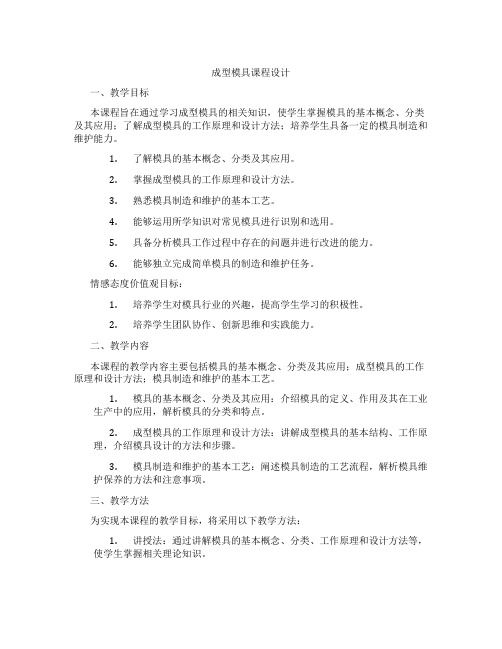 成型模具课程设计

一、教学目标

本课程旨在通过学习成型模具的相关知识，使学生掌握模具的基本概念、分类及其应用；了解成型模具的工作原理和设计方法；培养学生具备一定的模具制造和维护能力。

1. 了解模具的基本概念、分类及其应用。

2. 掌握成型模具的工作原理和设计方法。

3. 熟悉模具制造和维护的基本工艺。

4. 能够运用所学知识对常见模具进行识别和选用。

5. 具备分析模具工作过程中存在的问题并进行改进的能力。

6. 能够独立完成简单模具的制造和维护任务。

情感态度价值观目标：

1. 培养学生对模具行业的兴趣，提高学生学习的积极性。

2. 培养学生团队协作、创新思维和实践能力。

二、教学内容

本课程的教学内容主要包括模具的基本概念、分类及其应用；成型模具的工作原理和设计方法；模具制造和维护的基本工艺。

1. 模具的基本概念、分类及其应用：介绍模具的定义、作用及其在工业生产中的应用，解析模具的分类和特点。

2. 成型模具的工作原理和设计方法：讲解成型模具的基本结构、工作原理，介绍模具设计的方法和步骤。

3. 模具制造和维护的基本工艺：阐述模具制造的工艺流程，解析模具维护保养的方法和注意事项。

三、教学方法

为实现本课程的教学目标，将采用以下教学方法：

1. 讲授法：通过讲解模具的基本概念、分类、工作原理和设计方法等，使学生掌握相关理论知识。